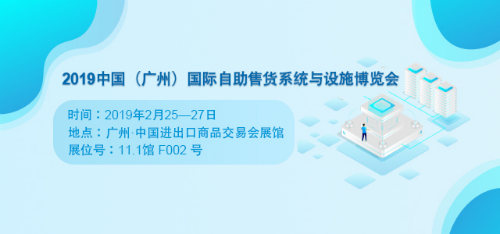 2019中国（广州）国际自助售货系统与设施博览会

时间：2019年2月25—27日
地点：广州·中国进出口商品交易会展馆
展位号：11.1馆 F002 号